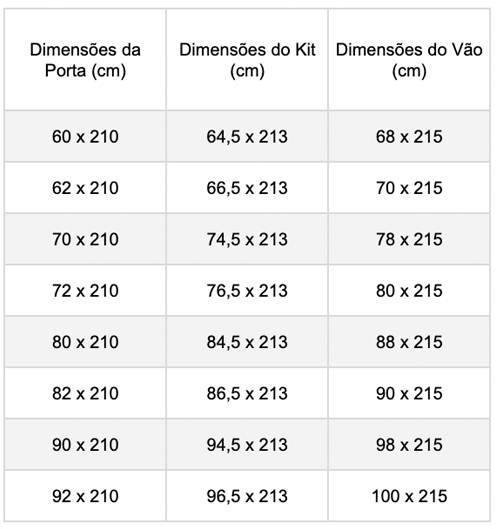 | Dimensões da Porta (cm) | Dimensões do Kit (cm) | Dimensões do Vão (cm) |
|---|---|---|
| 60 x 210 | 64,5 x 213 | 68 x 215 |
| 62 x 210 | 66,5 x 213 | 70 x 215 |
| 70 x 210 | 74,5 x 213 | 78 x 215 |
| 72 x 210 | 76,5 x 213 | 80 x 215 |
| 80 x 210 | 84,5 x 213 | 88 x 215 |
| 82 x 210 | 86,5 x 213 | 90 x 215 |
| 90 x 210 | 94,5 x 213 | 98 x 215 |
| 92 x 210 | 96,5 x 213 | 100 x 215 |